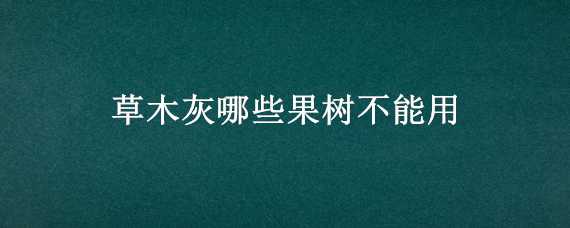 草木灰哪些果树不能用